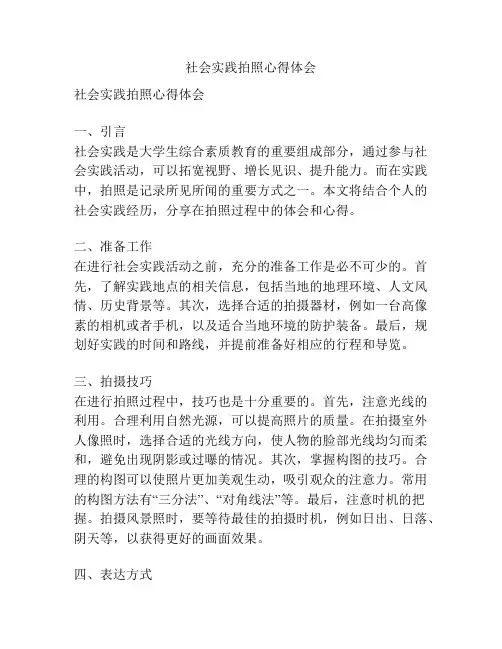 社会实践拍照心得体会

社会实践拍照心得体会

一、引言
社会实践是大学生综合素质教育的重要组成部分，通过参与社会实践活动，可以拓宽视野、增长见识、提升能力。而在实践中，拍照是记录所见所闻的重要方式之一。本文将结合个人的社会实践经历，分享在拍照过程中的体会和心得。

二、准备工作
在进行社会实践活动之前，充分的准备工作是必不可少的。首先，了解实践地点的相关信息，包括当地的地理环境、人文风情、历史背景等。其次，选择合适的拍摄器材，例如一台高像素的相机或者手机，以及适合当地环境的防护装备。最后，规划好实践的时间和路线，并提前准备好相应的行程和导览。

三、拍摄技巧
在进行拍照过程中，技巧也是十分重要的。首先，注意光线的利用。合理利用自然光源，可以提高照片的质量。在拍摄室外人像照时，选择合适的光线方向，使人物的脸部光线均匀而柔和，避免出现阴影或过曝的情况。其次，掌握构图的技巧。合理的构图可以使照片更加美观生动，吸引观众的注意力。常用的构图方法有“三分法”、“对角线法”等。最后，注意时机的把握。拍摄风景照时，要等待最佳的拍摄时机，例如日出、日落、阴天等，以获得更好的画面效果。

四、表达方式